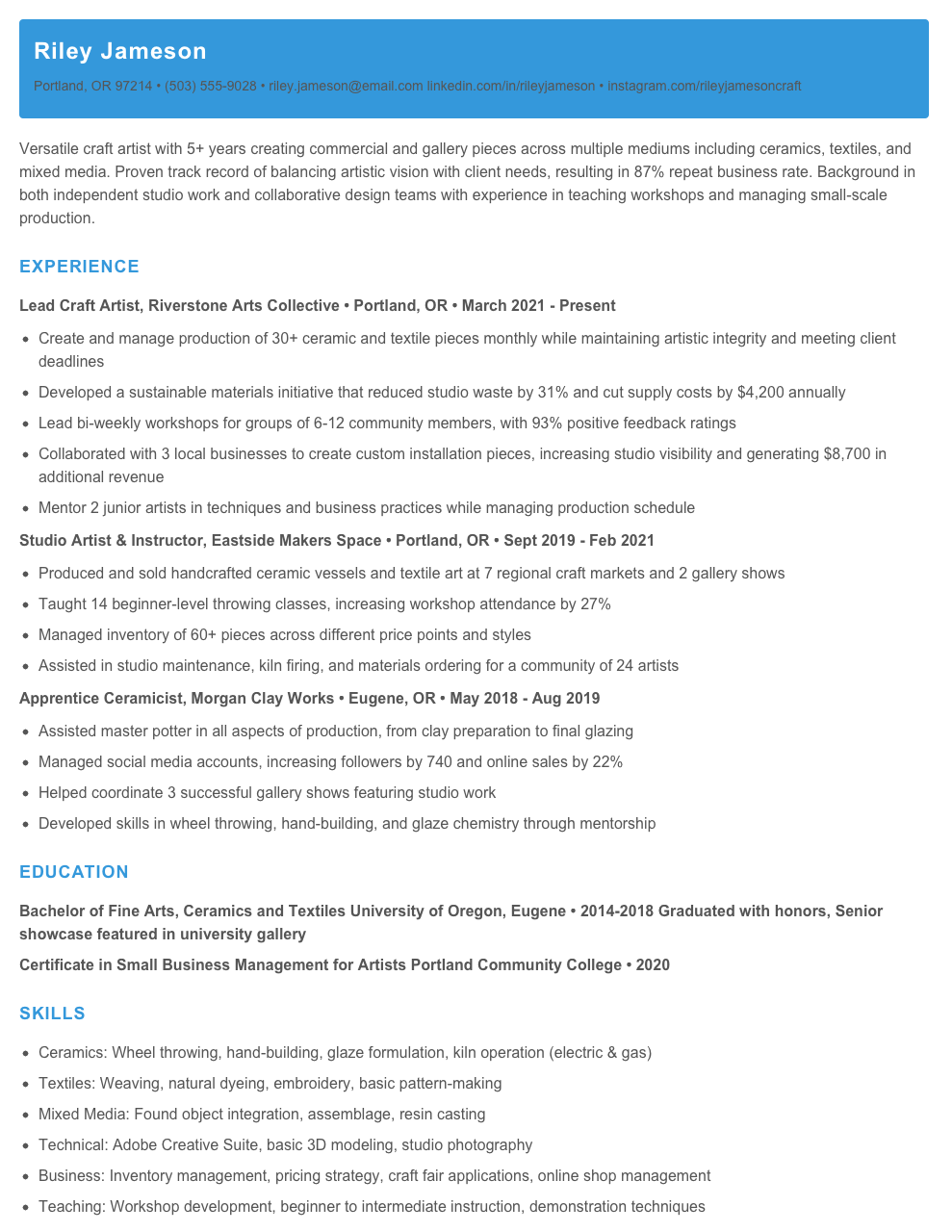 Riley Jameson

Portland, OR 97214 • (503) 555-9028 • riley.jameson@email.com linkedin.com/in/rileyjameson • instagram.com/rileyjamesoncraft

Versatile craft artist with 5+ years creating commercial and gallery pieces across multiple mediums including ceramics, textiles, and mixed media. Proven track record of balancing artistic vision with client needs, resulting in 87% repeat business rate. Background in both independent studio work and collaborative design teams with experience in teaching workshops and managing small-scale production.

EXPERIENCE

Lead Craft Artist, Riverstone Arts Collective • Portland, OR • March 2021 - Present

• Create and manage production of 30+ ceramic and textile pieces monthly while maintaining artistic integrity and meeting client deadlines
• Developed a sustainable materials initiative that reduced studio waste by 31% and cut supply costs by $4,200 annually
• Lead bi-weekly workshops for groups of 6-12 community members, with 93% positive feedback ratings
• Collaborated with 3 local businesses to create custom installation pieces, increasing studio visibility and generating $8,700 in additional revenue
• Mentor 2 junior artists in techniques and business practices while managing production schedule

Studio Artist & Instructor, Eastside Makers Space • Portland, OR • Sept 2019 - Feb 2021

• Produced and sold handcrafted ceramic vessels and textile art at 7 regional craft markets and 2 gallery shows
• Taught 14 beginner-level throwing classes, increasing workshop attendance by 27%
• Managed inventory of 60+ pieces across different price points and styles
• Assisted in studio maintenance, kiln firing, and materials ordering for a community of 24 artists

Apprentice Ceramicist, Morgan Clay Works • Eugene, OR • May 2018 - Aug 2019

• Assisted master potter in all aspects of production, from clay preparation to final glazing
• Managed social media accounts, increasing followers by 740 and online sales by 22%
• Helped coordinate 3 successful gallery shows featuring studio work
• Developed skills in wheel throwing, hand-building, and glaze chemistry through mentorship

EDUCATION

Bachelor of Fine Arts, Ceramics and Textiles University of Oregon, Eugene • 2014-2018 Graduated with honors, Senior showcase featured in university gallery

Certificate in Small Business Management for Artists Portland Community College • 2020

SKILLS

• Ceramics: Wheel throwing, hand-building, glaze formulation, kiln operation (electric & gas)
• Textiles: Weaving, natural dyeing, embroidery, basic pattern-making
• Mixed Media: Found object integration, assemblage, resin casting
• Technical: Adobe Creative Suite, basic 3D modeling, studio photography
• Business: Inventory management, pricing strategy, craft fair applications, online shop management
• Teaching: Workshop development, beginner to intermediate instruction, demonstration techniques